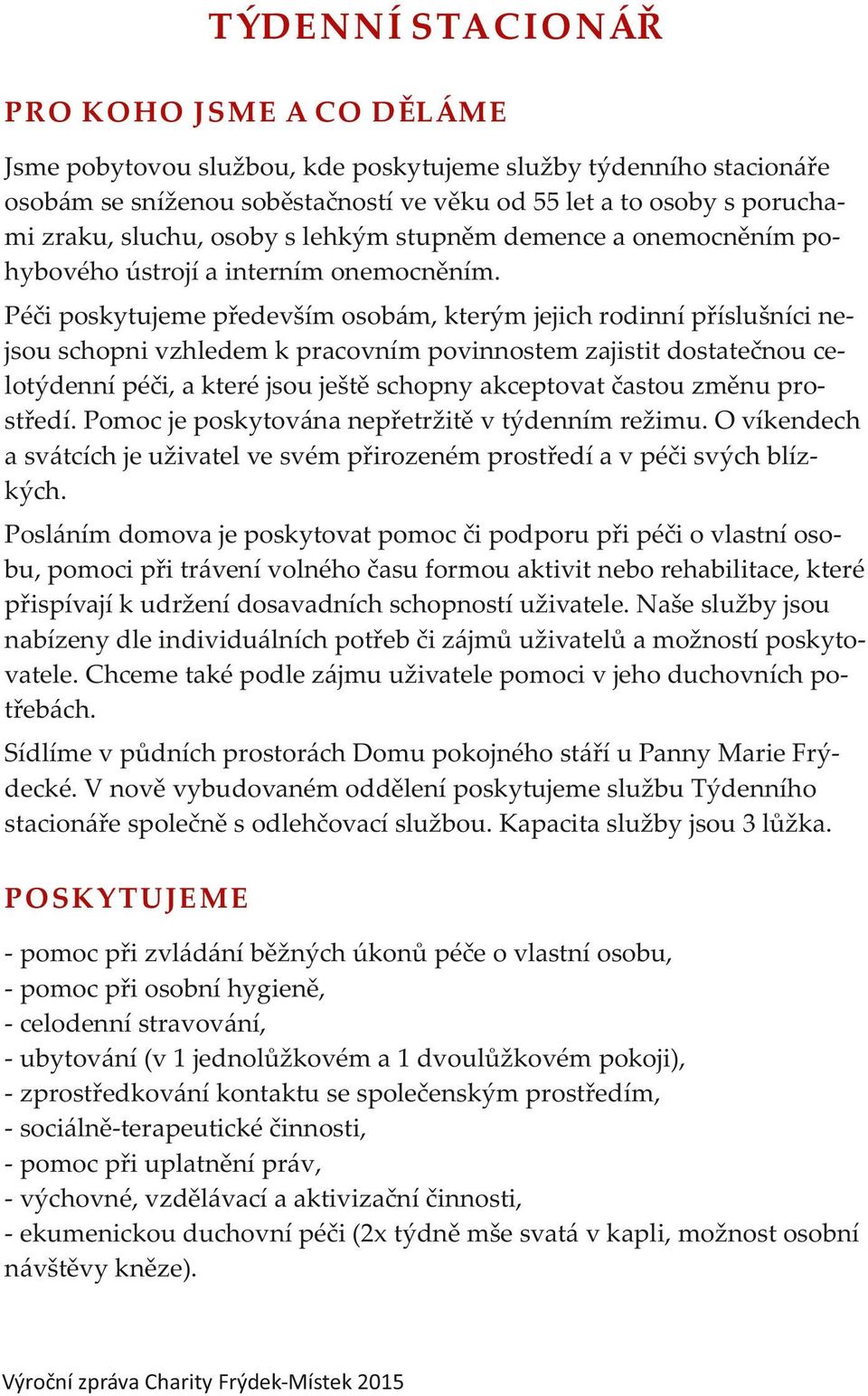 TÝDENNÍ STACIONÁŘ

PRO KOHO JSME A CO DĚLÁME

Jsme pobytovou službou, kde poskytujeme služby týdenního stacionáře osobám se sníženou soběstačností ve věku od 55 let a to osoby s poruchami zraku, sluchu, osoby s lehkým stupněm demence a onemocněním pohybového ústrojí a interním onemocněním.

Péči poskytujeme především osobám, kterým jejich rodinní příslušníci nejsou schopni vzhledem k pracovním povinnostem zajistit dostatečnou celotýdenní péči, a které jsou ještě schopny akceptovat častou změnu prostředí. Pomoc je poskytována nepřetržitě v týdenním režimu. O víkendech a svátcích je uživatel ve svém přirozeném prostředí a v péči svých blízkých.

Posláním domova je poskytovat pomoc či podporu při péči o vlastní osobu, pomoci při trávení volného času formou aktivit nebo rehabilitace, které přispívají k udržení dosavadních schopností uživatele. Naše služby jsou nabízeny dle individuálních potřeb či zájmů uživatelů a možností poskytovatele. Chceme také podle zájmu uživatele pomoci v jeho duchovních potřebách.

Sídlíme v půdních prostorách Domu pokojného stáří u Panny Marie Frýdecké. V nově vybudovaném oddělení poskytujeme službu Týdenního stacionáře společně s odlehčovací službou. Kapacita služby jsou 3 lůžka.

POSKYTUJEME

- pomoc při zvládání běžných úkonů péče o vlastní osobu,
- pomoc při osobní hygieně,
- celodenní stravování,
- ubytování (v 1 jednolůžkovém a 1 dvoulůžkovém pokoji),
- zprostředkování kontaktu se společenským prostředím,
- sociálně-terapeutické činnosti,
- pomoc při uplatnění práv,
- výchovné, vzdělávací a aktivizační činnosti,
- ekumenickou duchovní péči (2x týdně mše svatá v kapli, možnost osobní návštěvy kněze).

Výroční zpráva Charity Frýdek-Místek 2015